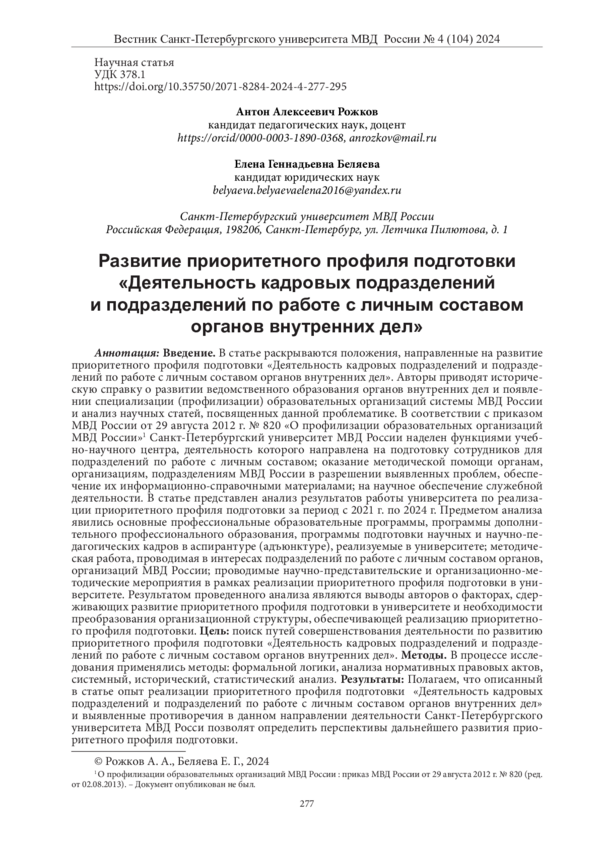 Вестник Санкт-Петербургского университета МВД России № 4 (104) 2024

Научная статья
УДК 378.1
https://doi.org/10.35750/2071-8284-2024-4-277-295

Антон Алексеевич Рожков
кандидат педагогических наук, доцент
https://orcid/0000-0003-1890-0368, anrozkov@mail.ru

Елена Геннадьевна Беляева
кандидат юридических наук
belyaeva.belyaevaelena2016@yandex.ru

Санкт-Петербургский университет МВД России
Российская Федерация, 198206, Санкт-Петербург, ул. Летчика Пилютова, д. 1

Развитие приоритетного профиля подготовки «Деятельность кадровых подразделений и подразделений по работе с личным составом органов внутренних дел»

Аннотация: Введение. В статье раскрываются положения, направленные на развитие приоритетного профиля подготовки «Деятельность кадровых подразделений и подразделений по работе с личным составом органов внутренних дел». Авторы приводят историческую справку о развитии ведомственного образования органов внутренних дел и появлении специализации (профилизации) образовательных организаций системы МВД России и анализ научных статей, посвященных данной проблематике. В соответствии с приказом МВД России от 29 августа 2012 г. № 820 «О профилизации образовательных организаций МВД России»$^1$ Санкт-Петербургский университет МВД России наделен функциями учебно-научного центра, деятельность которого направлена на подготовку сотрудников для подразделений по работе с личным составом; оказание методической помощи органам, организациям, подразделениям МВД России в разрешении выявленных проблем, обеспечение их информационно-справочными материалами; на научное обеспечение служебной деятельности. В статье представлен анализ результатов работы университета по реализации приоритетного профиля подготовки за период с 2021 г. по 2024 г. Предметом анализа явились основные профессиональные образовательные программы, программы дополнительного профессионального образования, программы подготовки научных и научно-педагогических кадров в аспирантуре (адъюнктуре), реализуемые в университете; методическая работа, проводимая в интересах подразделений по работе с личным составом органов, организаций МВД России; проводимые научно-представительские и организационно-методические мероприятия в рамках реализации приоритетного профиля подготовки в университете. Результатом проведенного анализа являются выводы авторов о факторах, сдерживающих развитие приоритетного профиля подготовки в университете и необходимости преобразования организационной структуры, обеспечивающей реализацию приоритетного профиля подготовки. Цель: поиск путей совершенствования деятельности по развитию приоритетного профиля подготовки «Деятельность кадровых подразделений и подразделений по работе с личным составом органов внутренних дел». Методы. В процессе исследования применялись методы: формальной логики, анализа нормативных правовых актов, системный, исторический, статистический анализ. Результаты: Полагаем, что описанный в статье опыт реализации приоритетного профиля подготовки «Деятельность кадровых подразделений и подразделений по работе с личным составом органов внутренних дел» и выявленные противоречия в данном направлении деятельности Санкт-Петербургского университета МВД Росси позволят определить перспективы дальнейшего развития приоритетного профиля подготовки.

© Рожков А. А., Беляева Е. Г., 2024

$^1$ О профилизации образовательных организаций МВД России : приказ МВД России от 29 августа 2012 г. № 820 (ред. от 02.08.2013). – Документ опубликован не был.

277